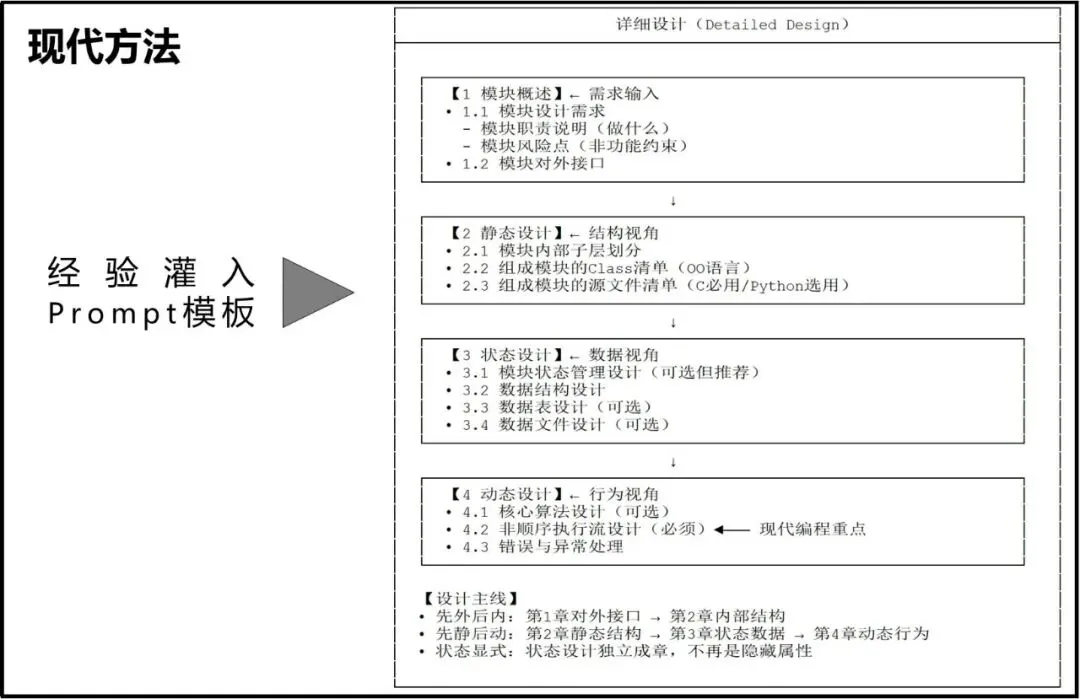 现代方法

经验灌入
Prompt模板

详细设计（Detailed Design）

【1 模块概述】← 需求输入
• 1.1 模块设计需求
- 模块职责说明（做什么）
- 模块风险点（非功能约束）
• 1.2 模块对外接口

↓

【2 静态设计】← 结构视角
• 2.1 模块内部子层划分
• 2.2 组成模块的Class清单（OO语言）
• 2.3 组成模块的源文件清单（C必用/Python选用）

↓

【3 状态设计】← 数据视角
• 3.1 模块状态管理设计（可选但推荐）
• 3.2 数据结构设计
• 3.3 数据表设计（可选）
• 3.4 数据文件设计（可选）

↓

【4 动态设计】← 行为视角
• 4.1 核心算法设计（可选）
• 4.2 非顺序执行流设计（必须）⟵ 现代编程重点
• 4.3 错误与异常处理

【设计主线】
• 先外后内：第1章对外接口 → 第2章内部结构
• 先静后动：第2章静态结构 → 第3章状态数据 → 第4章动态行为
• 状态显式：状态设计独立成章，不再是隐藏属性